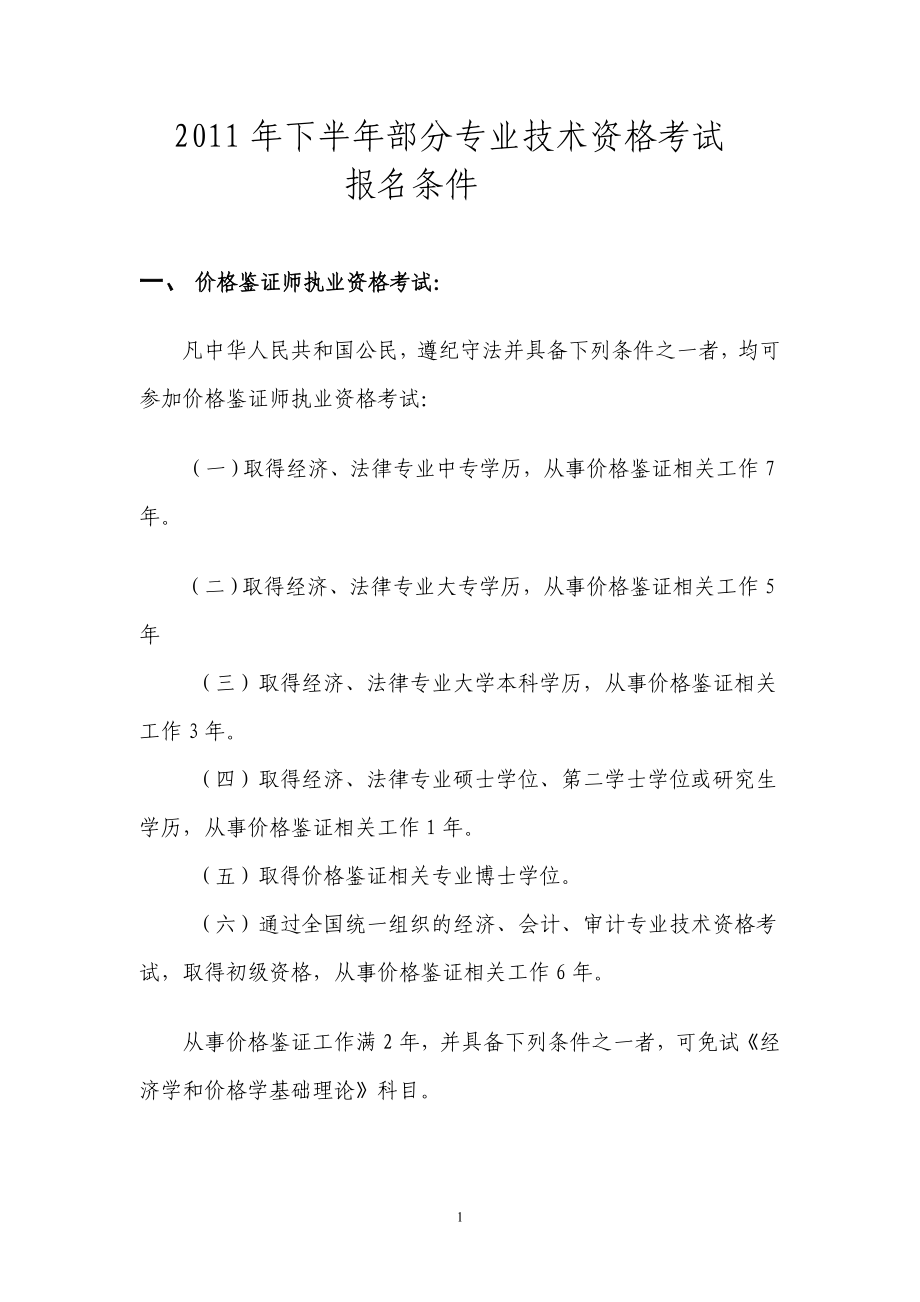 2011 年下半年部分专业技术资格考试
报名条件

一、 价格鉴证师执业资格考试:

凡中华人民共和国公民，遵纪守法并具备下列条件之一者，均可参加价格鉴证师执业资格考试:

（一）取得经济、法律专业中专学历，从事价格鉴证相关工作 7 年。

（二）取得经济、法律专业大专学历，从事价格鉴证相关工作 5 年

（三）取得经济、法律专业大学本科学历，从事价格鉴证相关工作 3 年。

（四）取得经济、法律专业硕士学位、第二学士学位或研究生学历，从事价格鉴证相关工作 1 年。

（五）取得价格鉴证相关专业博士学位。

（六）通过全国统一组织的经济、会计、审计专业技术资格考试，取得初级资格，从事价格鉴证相关工作 6 年。

从事价格鉴证工作满 2 年，并具备下列条件之一者，可免试《经济学和价格学基础理论》科目。

1